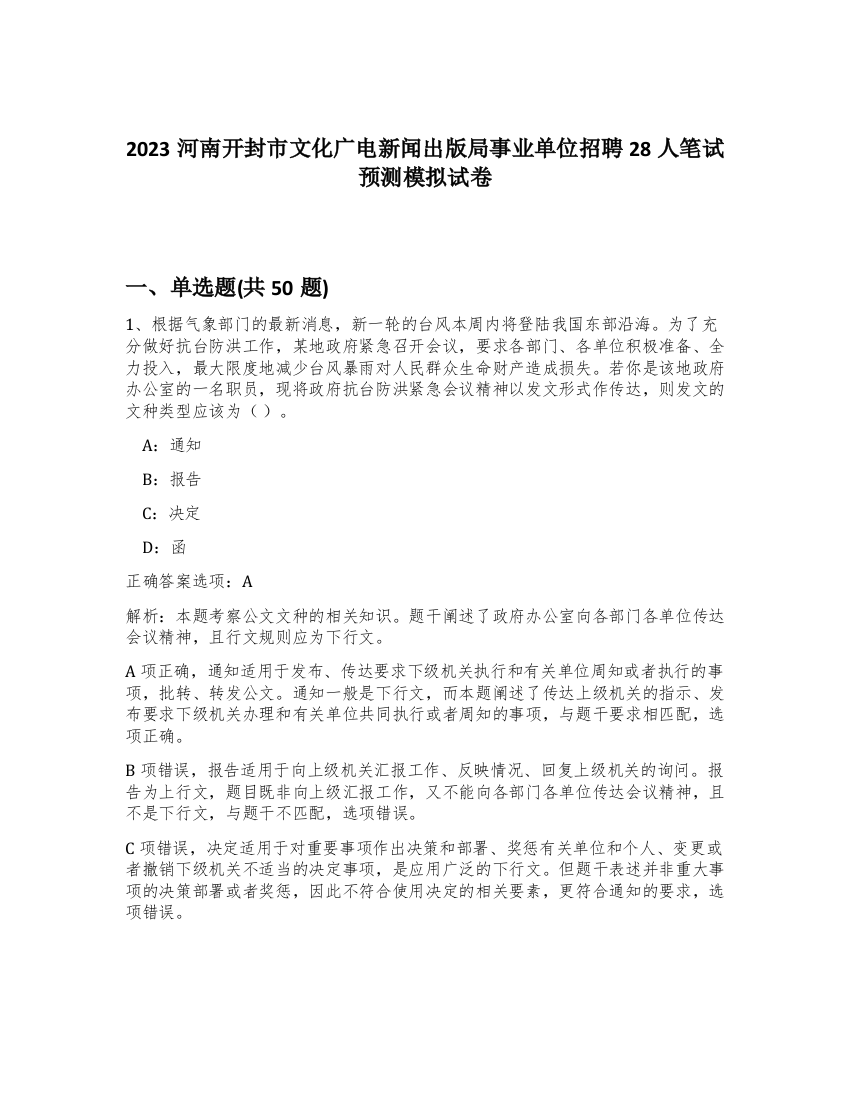 2023 河南开封市文化广电新闻出版局事业单位招聘 28 人笔试预测模拟试卷

一、单选题(共 50 题)

1、根据气象部门的最新消息，新一轮的台风本周内将登陆我国东部沿海。为了充分做好抗台防洪工作，某地政府紧急召开会议，要求各部门、各单位积极准备、全力投入，最大限度地减少台风暴雨对人民群众生命财产造成损失。若你是该地政府办公室的一名职员，现将政府抗台防洪紧急会议精神以发文形式作传达，则发文的文种类型应该为（ ）。

A：通知

B：报告

C：决定

D：函

正确答案选项：A

解析：本题考察公文文种的相关知识。题干阐述了政府办公室向各部门各单位传达会议精神，且行文规则应为下行文。

A 项正确，通知适用于发布、传达要求下级机关执行和有关单位周知或者执行的事项，批转、转发公文。通知一般是下行文，而本题阐述了传达上级机关的指示、发布要求下级机关办理和有关单位共同执行或者周知的事项，与题干要求相匹配，选项正确。

B 项错误，报告适用于向上级机关汇报工作、反映情况、回复上级机关的询问。报告为上行文，题目既非向上级汇报工作，又不能向各部门各单位传达会议精神，且不是下行文，与题干不匹配，选项错误。

C 项错误，决定适用于对重要事项作出决策和部署、奖惩有关单位和个人、变更或者撤销下级机关不适当的决定事项，是应用广泛的下行文。但题干表述并非重大事项的决策部署或者奖惩，因此不符合使用决定的相关要素，更符合通知的要求，选项错误。